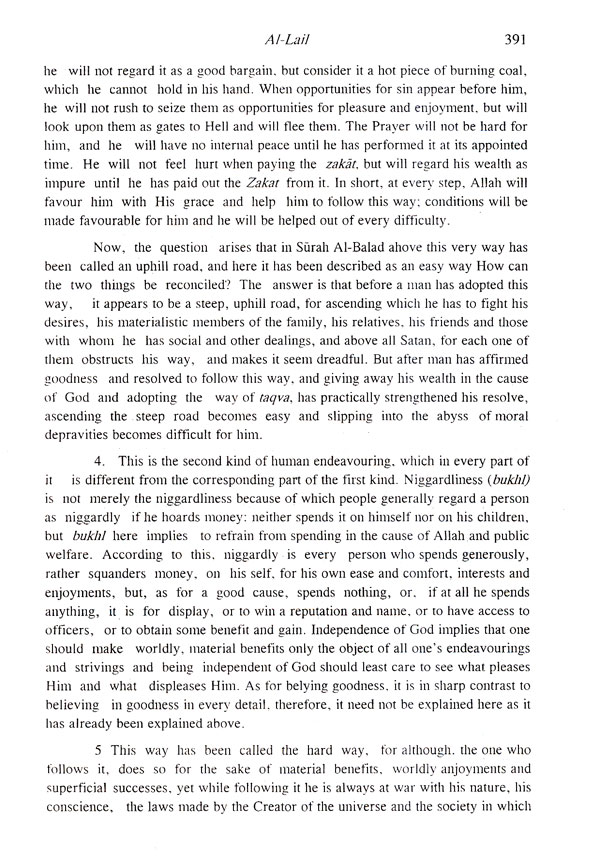 Al-Lail 391

he will not regard it as a good bargain, but consider it a hot piece of burning coal, which he cannot hold in his hand. When opportunities for sin appear before him, he will not rush to seize them as opportunities for pleasure and enjoyment, but will look upon them as gates to Hell and will flee them. The Prayer will not be hard for him, and he will have no internal peace until he has performed it at its appointed time. He will not feel hurt when paying the zakāt, but will regard his wealth as impure until he has paid out the Zakat from it. In short, at every step, Allah will favour him with His grace and help him to follow this way; conditions will be made favourable for him and he will be helped out of every difficulty.

Now, the question arises that in Sūrah Al-Balad above this very way has been called an uphill road, and here it has been described as an easy way How can the two things be reconciled? The answer is that before a man has adopted this way, it appears to be a steep, uphill road, for ascending which he has to fight his desires, his materialistic members of the family, his relatives, his friends and those with whom he has social and other dealings, and above all Satan, for each one of them obstructs his way, and makes it seem dreadful. But after man has affirmed goodness and resolved to follow this way, and giving away his wealth in the cause of God and adopting the way of taqva, has practically strengthened his resolve, ascending the steep road becomes easy and slipping into the abyss of moral depravities becomes difficult for him.

4. This is the second kind of human endeavouring, which in every part of it is different from the corresponding part of the first kind. Niggardliness (bukhl) is not merely the niggardliness because of which people generally regard a person as niggardly if he hoards money: neither spends it on himself nor on his children, but bukhl here implies to refrain from spending in the cause of Allah and public welfare. According to this, niggardly is every person who spends generously, rather squanders money, on his self, for his own ease and comfort, interests and enjoyments, but, as for a good cause, spends nothing, or, if at all he spends anything, it is for display, or to win a reputation and name, or to have access to officers, or to obtain some benefit and gain. Independence of God implies that one should make worldly, material benefits only the object of all one's endeavourings and strivings and being independent of God should least care to see what pleases Him and what displeases Him. As for belying goodness, it is in sharp contrast to believing in goodness in every detail, therefore, it need not be explained here as it has already been explained above.

5 This way has been called the hard way, for although, the one who follows it, does so for the sake of material benefits, worldly anjoyments and superficial successes, yet while following it he is always at war with his nature, his conscience, the laws made by the Creator of the universe and the society in which